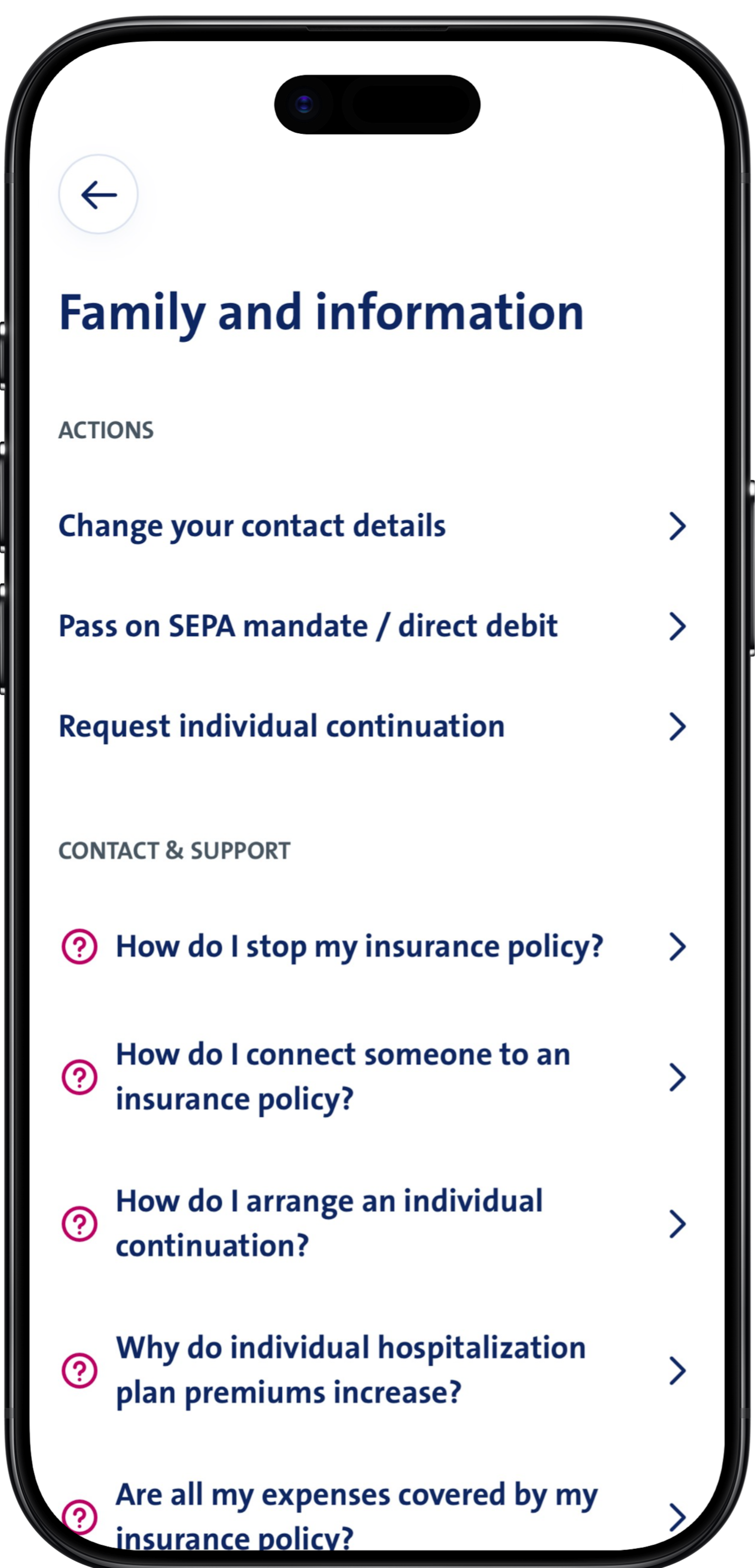 Family and information

ACTIONS

Change your contact details

Pass on SEPA mandate / direct debit

Request individual continuation

CONTACT & SUPPORT

How do I stop my insurance policy?

How do I connect someone to an insurance policy?

How do I arrange an individual continuation?

Why do individual hospitalization plan premiums increase?

Are all my expenses covered by my insurance policy?